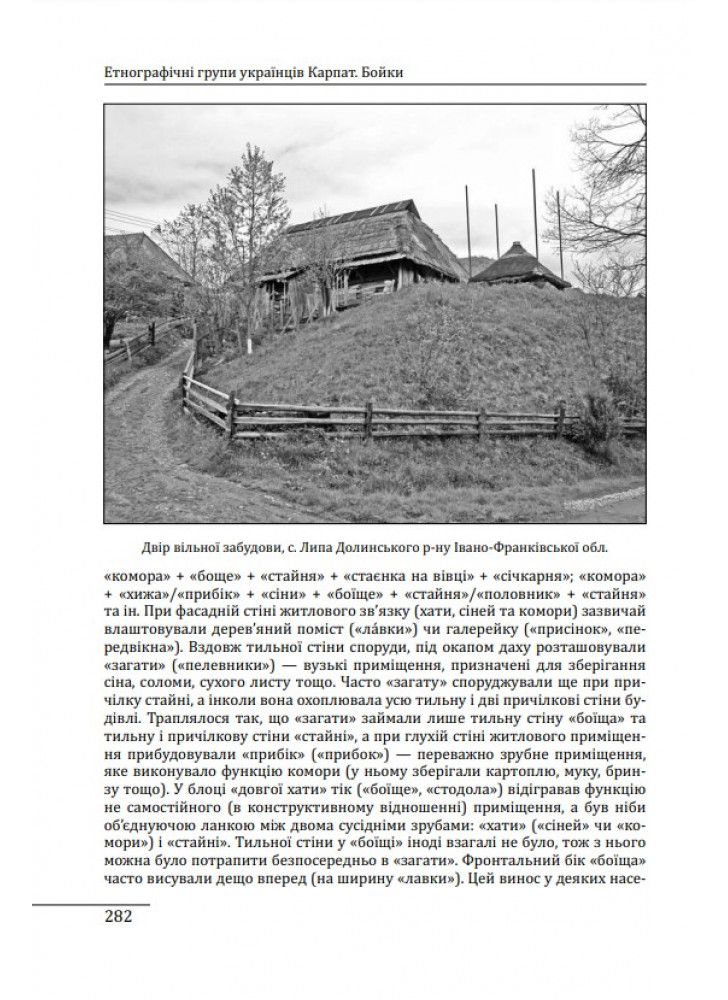 Етнографічні групи українців Карпат. Бойки

Двір вільної забудови, с. Липа Долинського р-ну Івано-Франківської обл.

«комора» + «боще» + «стайня» + «стаєнка на вівці» + «січкарня»; «комора» + «хижа»/«прибік» + «сіни» + «боїще» + «стайня»/«половник» + «стайня» та ін. При фасадній стіні житлового зв'язку (хати, сіней та комори) зазвичай влаштовували дерев'яний поміст («ла́вки») чи галерейку («присінок», «передвікна»). Вздовж тильної стіни споруди, під окапом даху розташовували «загати» («пелевники») — вузькі приміщення, призначені для зберігання сіна, соломи, сухого листу тощо. Часто «загату» споруджували ще при причілку стайні, а інколи вона охоплювала усю тильну і дві причілкові стіни будівлі. Траплялося так, що «загати» займали лише тильну стіну «боїща» та тильну і причілкову стіни «стайні», а при глухій стіні житлового приміщення прибудовували «прибік» («прибок») — переважно зрубне приміщення, яке виконувало функцію комори (у ньому зберігали картоплю, муку, бринзу тощо). У блоці «довгої хати» тік («боїще», «стодола») відігравав функцію не самостійного (в конструктивному відношенні) приміщення, а був ніби об'єднуючою ланкою між двома сусідніми зрубами: «хати» («сіней» чи «комори») і «стайні». Тильної стіни у «боїщі» іноді взагалі не було, тож з нього можна було потрапити безпосередньо в «загати». Фронтальний бік «боїща» часто висували дещо вперед (на ширину «лавки»). Цей винос у деяких насе-

282